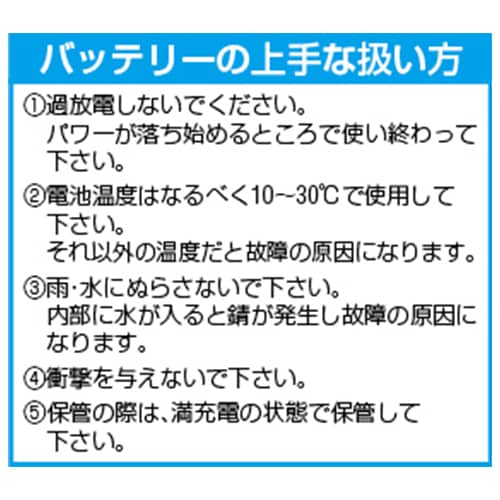 バッテリーの上手な扱い方

①過放電しないでください。
パワーが落ち始めるところで使い終わって下さい。

②電池温度はなるべく10~30℃で使用して下さい。
それ以外の温度だと故障の原因になります。

③雨・水にぬらさないで下さい。
内部に水が入ると錆が発生し故障の原因になります。

④衝撃を与えないで下さい。

⑤保管の際は、満充電の状態で保管して下さい。